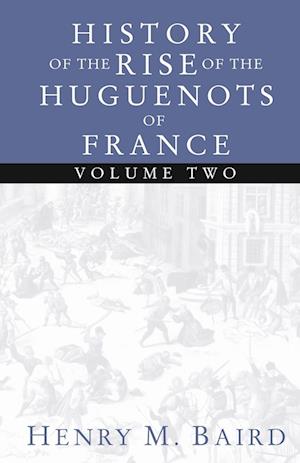 HISTORY OF THE RISE OF THE HUGUENOTS OF FRANCE

VOLUME TWO

HENRY M. BAIRD